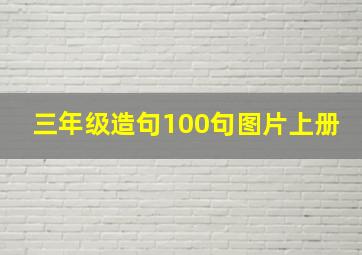 三年级造句100句图片上册